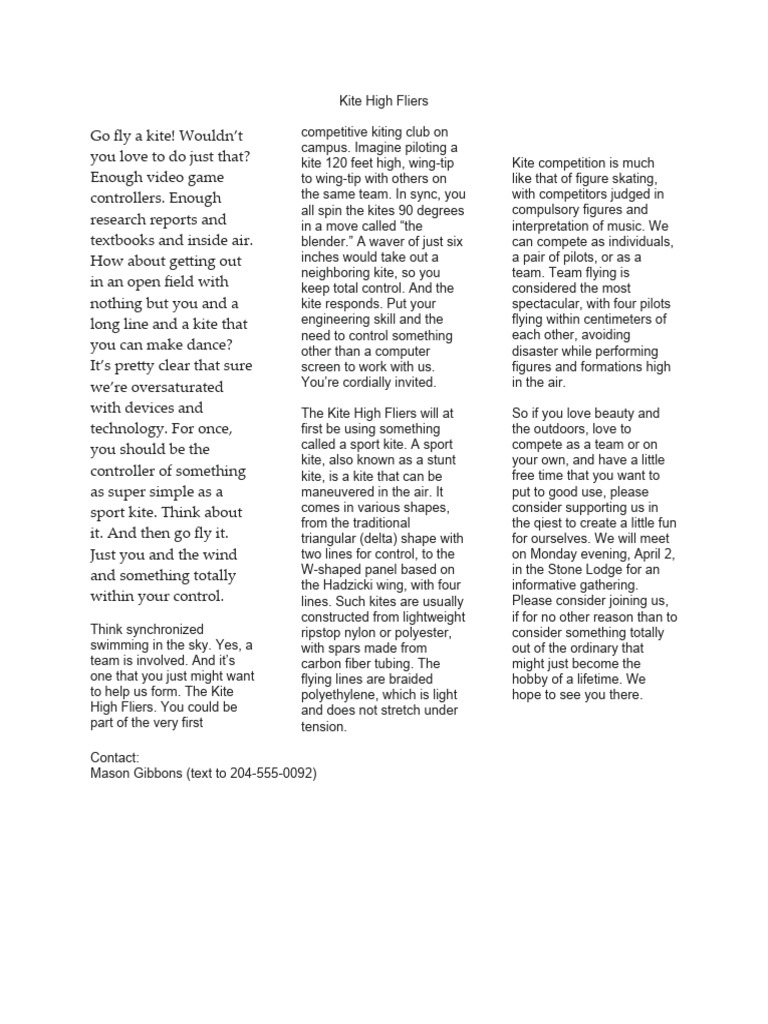 Kite High Fliers

Go fly a kite! Wouldn't you love to do just that? Enough video game controllers. Enough research reports and textbooks and inside air. How about getting out in an open field with nothing but you and a long line and a kite that you can make dance? It's pretty clear that sure we're oversaturated with devices and technology. For once, you should be the controller of something as super simple as a sport kite. Think about it. And then go fly it. Just you and the wind and something totally within your control.

Think synchronized swimming in the sky. Yes, a team is involved. And it's one that you just might want to help us form. The Kite High Fliers. You could be part of the very first competitive kiting club on campus. Imagine piloting a kite 120 feet high, wing-tip to wing-tip with others on the same team. In sync, you all spin the kites 90 degrees in a move called "the blender." A waver of just six inches would take out a neighboring kite, so you keep total control. And the kite responds. Put your engineering skill and the need to control something other than a computer screen to work with us. You're cordially invited.

The Kite High Fliers will at first be using something called a sport kite. A sport kite, also known as a stunt kite, is a kite that can be maneuvered in the air. It comes in various shapes, from the traditional triangular (delta) shape with two lines for control, to the W-shaped panel based on the Hadzicki wing, with four lines. Such kites are usually constructed from lightweight ripstop nylon or polyester, with spars made from carbon fiber tubing. The flying lines are braided polyethylene, which is light and does not stretch under tension.

Kite competition is much like that of figure skating, with competitors judged in compulsory figures and interpretation of music. We can compete as individuals, a pair of pilots, or as a team. Team flying is considered the most spectacular, with four pilots flying within centimeters of each other, avoiding disaster while performing figures and formations high in the air.

So if you love beauty and the outdoors, love to compete as a team or on your own, and have a little free time that you want to put to good use, please consider supporting us in the qiest to create a little fun for ourselves. We will meet on Monday evening, April 2, in the Stone Lodge for an informative gathering. Please consider joining us, if for no other reason than to consider something totally out of the ordinary that might just become the hobby of a lifetime. We hope to see you there.

Contact:
Mason Gibbons (text to 204-555-0092)